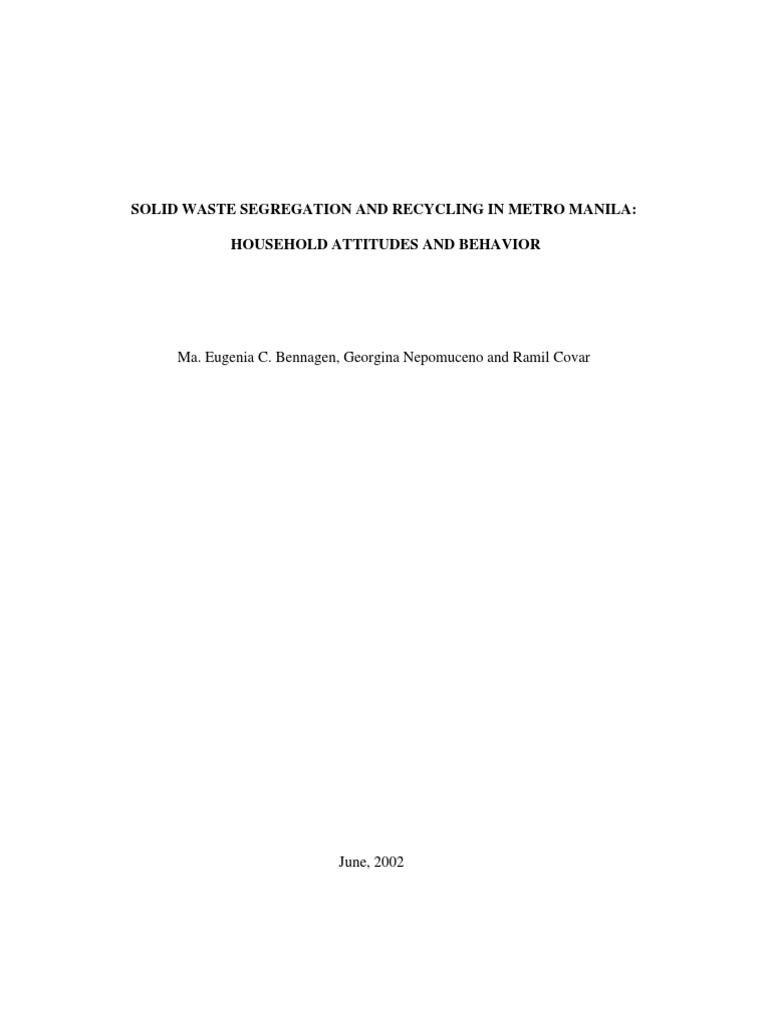 SOLID WASTE SEGREGATION AND RECYCLING IN METRO MANILA:

HOUSEHOLD ATTITUDES AND BEHAVIOR

Ma. Eugenia C. Bennagen, Georgina Nepomuceno and Ramil Covar

June, 2002